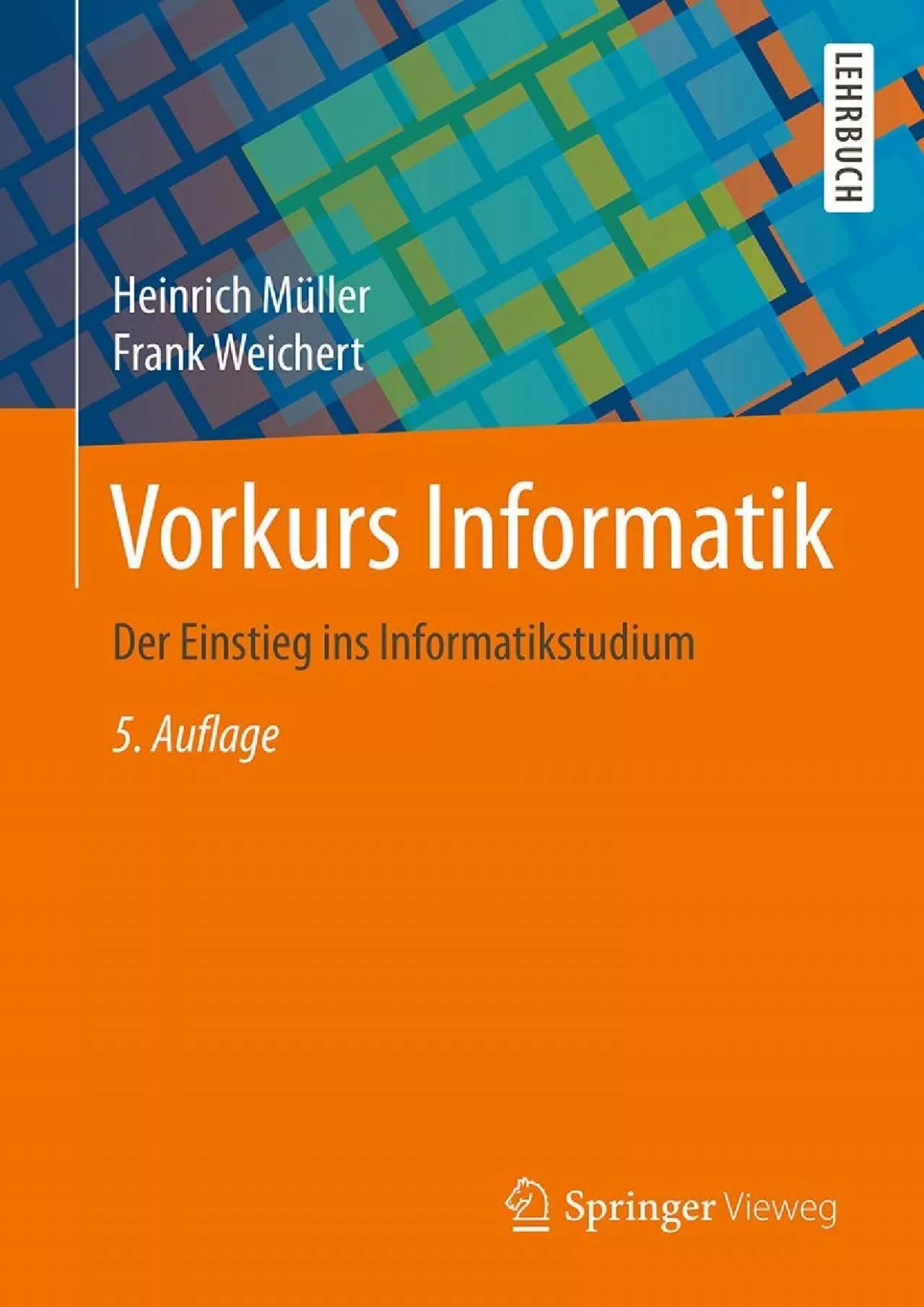 LEHRBUCH

Heinrich Müller
Frank Weichert

Vorkurs Informatik

Der Einstieg ins Informatikstudium

5. Auflage

Springer Vieweg